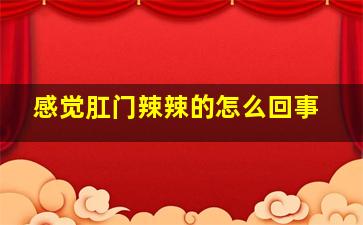 感觉肛门辣辣的怎么回事